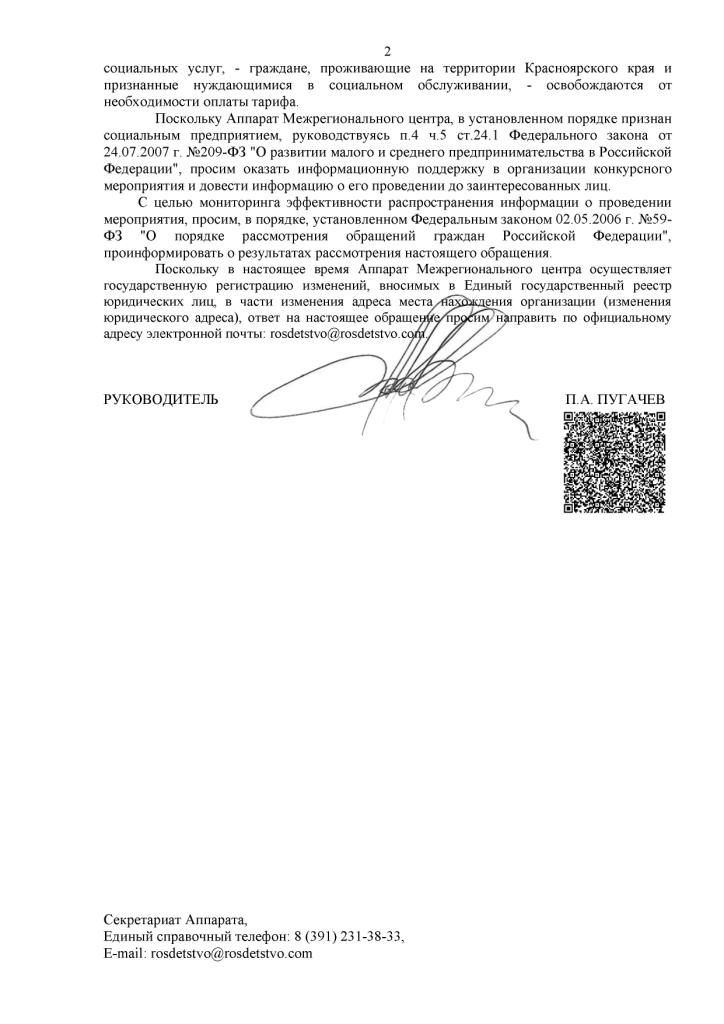 2

социальных услуг, - граждане, проживающие на территории Красноярского края и признанные нуждающимися в социальном обслуживании, - освобождаются от необходимости оплаты тарифа.

Поскольку Аппарат Межрегионального центра, в установленном порядке признан социальным предприятием, руководствуясь п.4 ч.5 ст.24.1 Федерального закона от 24.07.2007 г. №209-ФЗ "О развитии малого и среднего предпринимательства в Российской Федерации", просим оказать информационную поддержку в организации конкурсного мероприятия и довести информацию о его проведении до заинтересованных лиц.

С целью мониторинга эффективности распространения информации о проведении мероприятия, просим, в порядке, установленном Федеральным законом 02.05.2006 г. №59-ФЗ "О порядке рассмотрения обращений граждан Российской Федерации", проинформировать о результатах рассмотрения настоящего обращения.

Поскольку в настоящее время Аппарат Межрегионального центра осуществляет государственную регистрацию изменений, вносимых в Единый государственный реестр юридических лиц, в части изменения адреса места нахождения организации (изменения юридического адреса), ответ на настоящее обращение просим направить по официальному адресу электронной почты: rosdetstvo@rosdetstvo.com.

РУКОВОДИТЕЛЬ

П.А. ПУГАЧЕВ

Секретариат Аппарата,
Единый справочный телефон: 8 (391) 231-38-33,
E-mail: rosdetstvo@rosdetstvo.com